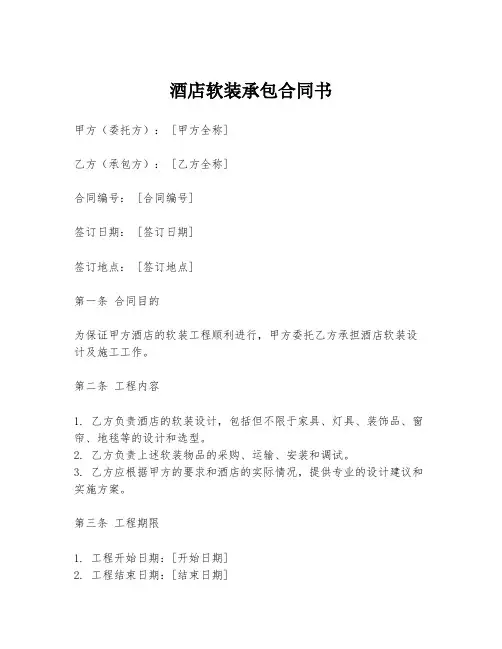 酒店软装承包合同书

甲方（委托方）：［甲方全称］

乙方（承包方）：［乙方全称］

合同编号：［合同编号］

签订日期：［签订日期］

签订地点：［签订地点］

第一条 合同目的

为保证甲方酒店的软装工程顺利进行，甲方委托乙方承担酒店软装设计及施工工作。

第二条 工程内容

1. 乙方负责酒店的软装设计，包括但不限于家具、灯具、装饰品、窗帘、地毯等的设计和选型。
2. 乙方负责上述软装物品的采购、运输、安装和调试。
3. 乙方应根据甲方的要求和酒店的实际情况，提供专业的设计建议和实施方案。

第三条 工程期限

1. 工程开始日期：［开始日期］
2. 工程结束日期：［结束日期］